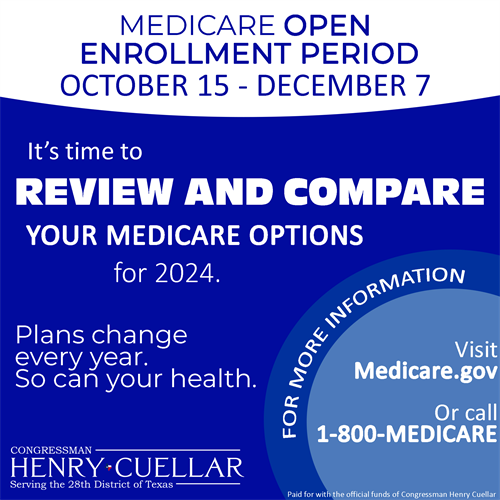 MEDICARE OPEN ENROLLMENT PERIOD
OCTOBER 15 - DECEMBER 7

It's time to
REVIEW AND COMPARE
YOUR MEDICARE OPTIONS
for 2024.

Plans change every year. So can your health.

FOR MORE INFORMATION

Visit
Medicare.gov

Or call
1-800-MEDICARE

CONGRESSMAN
HENRY CUELLAR
Serving the 28th District of Texas

Paid for with the official funds of Congressman Henry Cuellar